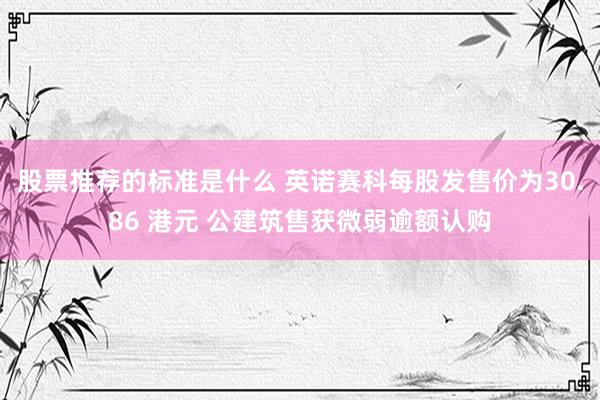 股票推荐的标准是什么 英诺赛科每股发售价为30.86 港元 公建筑售获微弱逾额认购